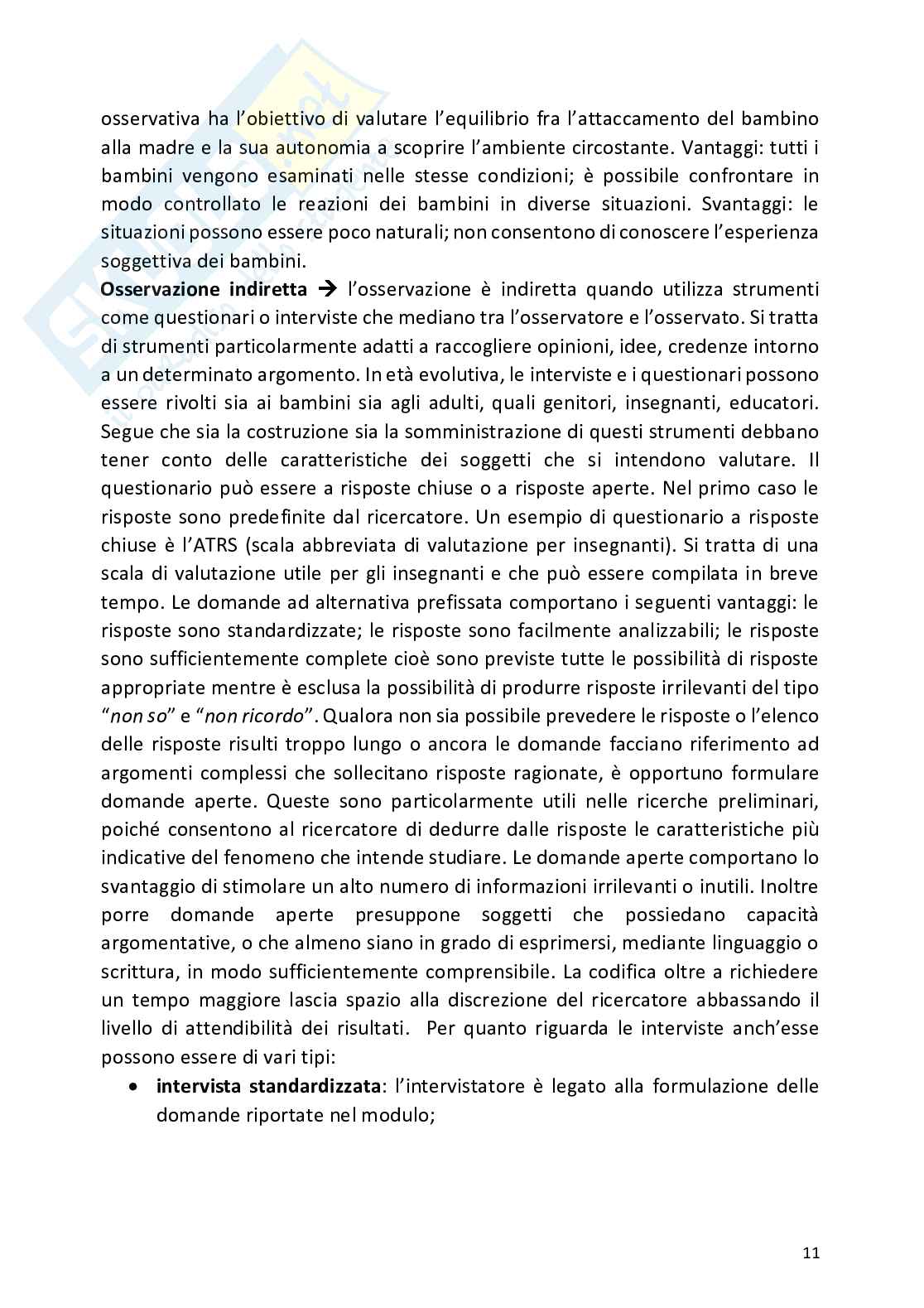 osservativa ha l'obiettivo di valutare l'equilibrio fra l'attaccamento del bambino alla madre e la sua autonomia a scoprire l'ambiente circostante. Vantaggi: tutti i bambini vengono esaminati nelle stesse condizioni; è possibile confrontare in modo controllato le reazioni dei bambini in diverse situazioni. Svantaggi: le situazioni possono essere poco naturali; non consentono di conoscere l'esperienza soggettiva dei bambini.

**Osservazione indiretta** → l'osservazione è indiretta quando utilizza strumenti come questionari o interviste che mediano tra l'osservatore e l'osservato. Si tratta di strumenti particolarmente adatti a raccogliere opinioni, idee, credenze intorno a un determinato argomento. In età evolutiva, le interviste e i questionari possono essere rivolti sia ai bambini sia agli adulti, quali genitori, insegnanti, educatori. Segue che sia la costruzione sia la somministrazione di questi strumenti debbano tener conto delle caratteristiche dei soggetti che si intendono valutare. Il questionario può essere a risposte chiuse o a risposte aperte. Nel primo caso le risposte sono predefinite dal ricercatore. Un esempio di questionario a risposte chiuse è l'ATRS (scala abbreviata di valutazione per insegnanti). Si tratta di una scala di valutazione utile per gli insegnanti e che può essere compilata in breve tempo. Le domande ad alternativa prefissata comportano i seguenti vantaggi: le risposte sono standardizzate; le risposte sono facilmente analizzabili; le risposte sono sufficientemente complete cioè sono previste tutte le possibilità di risposte appropriate mentre è esclusa la possibilità di produrre risposte irrilevanti del tipo "*non so*" e "*non ricordo*". Qualora non sia possibile prevedere le risposte o l'elenco delle risposte risulti troppo lungo o ancora le domande facciano riferimento ad argomenti complessi che sollecitano risposte ragionate, è opportuno formulare domande aperte. Queste sono particolarmente utili nelle ricerche preliminari, poiché consentono al ricercatore di dedurre dalle risposte le caratteristiche più indicative del fenomeno che intende studiare. Le domande aperte comportano lo svantaggio di stimolare un alto numero di informazioni irrilevanti o inutili. Inoltre porre domande aperte presuppone soggetti che possiedano capacità argomentative, o che almeno siano in grado di esprimersi, mediante linguaggio o scrittura, in modo sufficientemente comprensibile. La codifica oltre a richiedere un tempo maggiore lascia spazio alla discrezione del ricercatore abbassando il livello di attendibilità dei risultati. Per quanto riguarda le interviste anch'esse possono essere di vari tipi:

• **intervista standardizzata**: l'intervistatore è legato alla formulazione delle domande riportate nel modulo;

11